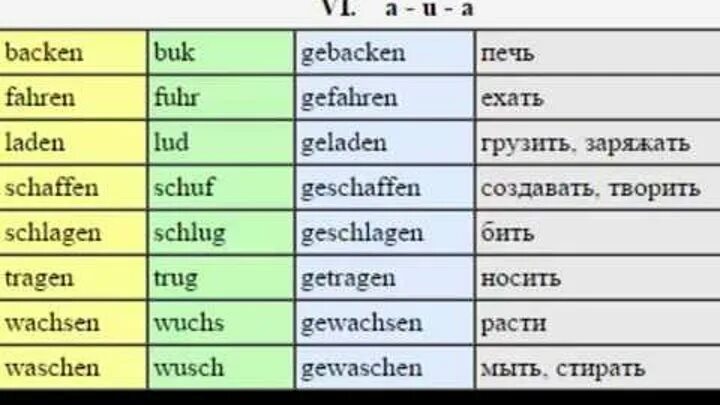 VI. a - u - a

| backen | buk | gebacken | печь |
|---|---|---|---|
| fahren | fuhr | gefahren | ехать |
| laden | lud | geladen | грузить, заряжать |
| schaffen | schuf | geschaffen | создавать, творить |
| schlagen | schlug | geschlagen | бить |
| tragen | trug | getragen | носить |
| wachsen | wuchs | gewachsen | расти |
| waschen | wusch | gewaschen | мыть, стирать |